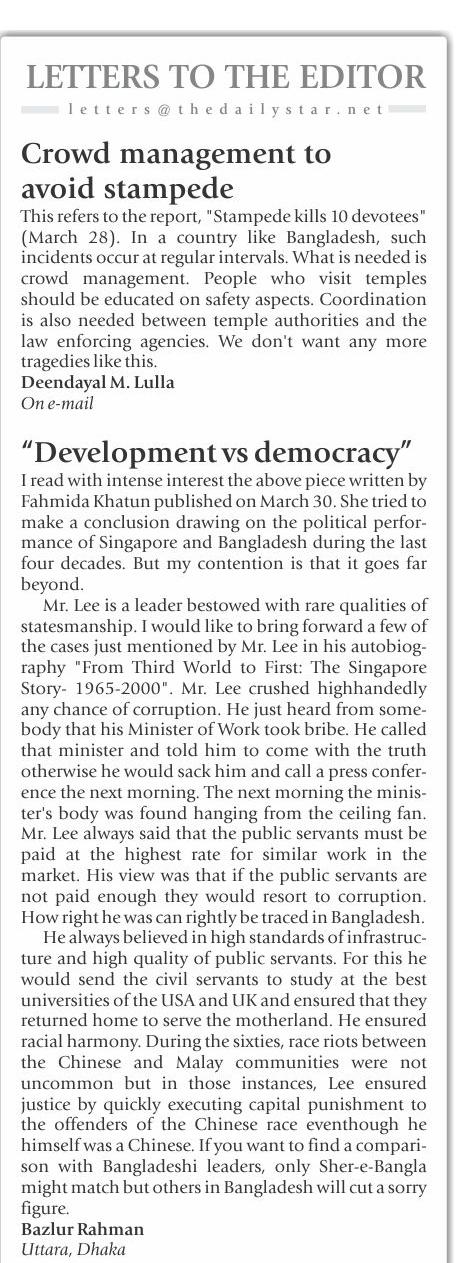 LETTERS TO THE EDITOR
letters@thedailystar.net

Crowd management to avoid stampede

This refers to the report, "Stampede kills 10 devotees" (March 28). In a country like Bangladesh, such incidents occur at regular intervals. What is needed is crowd management. People who visit temples should be educated on safety aspects. Coordination is also needed between temple authorities and the law enforcing agencies. We don't want any more tragedies like this.
Deendayal M. Lulla
On e-mail

"Development vs democracy"

I read with intense interest the above piece written by Fahmida Khatun published on March 30. She tried to make a conclusion drawing on the political performance of Singapore and Bangladesh during the last four decades. But my contention is that it goes far beyond.

Mr. Lee is a leader bestowed with rare qualities of statesmanship. I would like to bring forward a few of the cases just mentioned by Mr. Lee in his autobiography "From Third World to First: The Singapore Story- 1965-2000". Mr. Lee crushed highhandedly any chance of corruption. He just heard from somebody that his Minister of Work took bribe. He called that minister and told him to come with the truth otherwise he would sack him and call a press conference the next morning. The next morning the minister's body was found hanging from the ceiling fan. Mr. Lee always said that the public servants must be paid at the highest rate for similar work in the market. His view was that if the public servants are not paid enough they would resort to corruption. How right he was can rightly be traced in Bangladesh.

He always believed in high standards of infrastructure and high quality of public servants. For this he would send the civil servants to study at the best universities of the USA and UK and ensured that they returned home to serve the motherland. He ensured racial harmony. During the sixties, race riots between the Chinese and Malay communities were not uncommon but in those instances, Lee ensured justice by quickly executing capital punishment to the offenders of the Chinese race eventhough he himself was a Chinese. If you want to find a comparison with Bangladeshi leaders, only Sher-e-Bangla might match but others in Bangladesh will cut a sorry figure.
Bazlur Rahman
Uttara, Dhaka